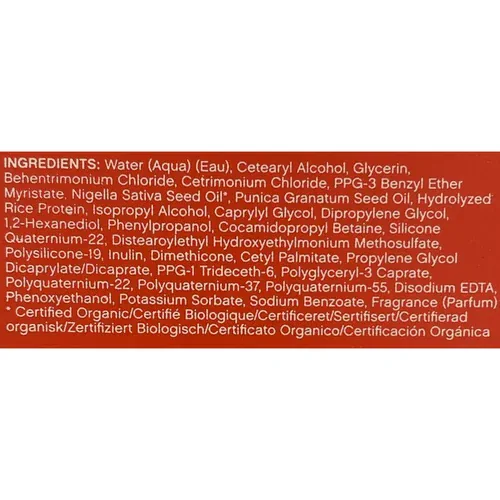 INGREDIENTS: Water (Aqua) (Eau), Cetearyl Alcohol, Glycerin, Behentrimonium Chloride, Cetrimonium Chloride, PPG-3 Benzyl Ether Myristate, Nigella Sativa Seed Oil*, Punica Granatum Seed Oil, Hydrolyzed Rice Protein, Isopropyl Alcohol, Caprylyl Glycol, Dipropylene Glycol, 1,2-Hexanediol, Phenylpropanol, Cocamidopropyl Betaine, Silicone Quaternium-22, Distearoylethyl Hydroxyethylmonium Methosulfate, Polysilicone-19, Inulin, Dimethicone, Cetyl Palmitate, Propylene Glycol Dicaprylate/Dicaprate, PPG-1 Trideceth-6, Polyglyceryl-3 Caprate, Polyquaternium-22, Polyquaternium-37, Polyquaternium-55, Disodium EDTA, Phenoxyethanol, Potassium Sorbate, Sodium Benzoate, Fragrance (Parfum)
* Certified Organic/Certifié Biologique/Certificeret/Sertifisert/Certifierad organisk/Zertifiziert Biologisch/Certificato Organico/Certificación Orgánica